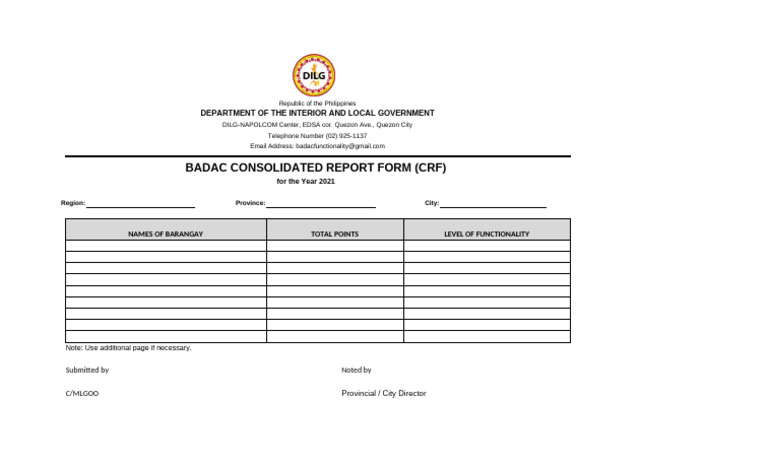 DILG

Republic of the Philippines
DEPARTMENT OF THE INTERIOR AND LOCAL GOVERNMENT
DILG-NAPOLCOM Center, EDSA cor. Quezon Ave., Quezon City
Telephone Number (02) 925-1137
Email Address: badacfunctionality@gmail.com

BADAC CONSOLIDATED REPORT FORM (CRF)
for the Year 2021

Region: ____________ Province: ____________ City: ____________

| NAMES OF BARANGAY | TOTAL POINTS | LEVEL OF FUNCTIONALITY |
|---|---|---|
| | | |
| | | |
| | | |
| | | |
| | | |
| | | |
| | | |
| | | |
| | | |

Note: Use additional page if necessary.

Submitted by

Noted by

C/MLGOO

Provincial / City Director